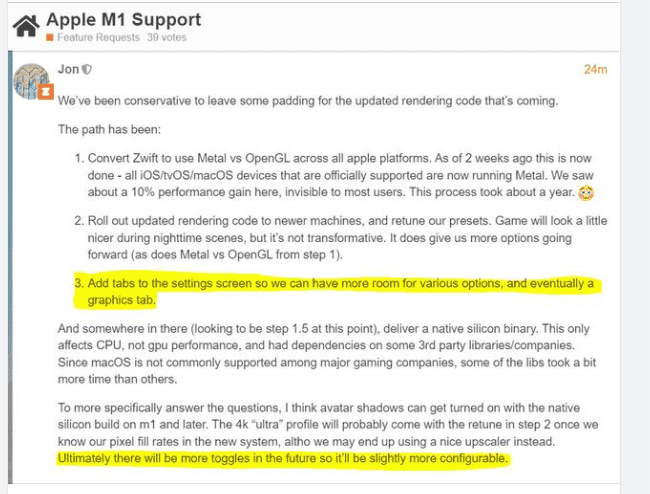 Apple M1 Support
Feature Requests 39 votes

Jon
24m

We've been conservative to leave some padding for the updated rendering code that's coming.

The path has been:

1. Convert Zwift to use Metal vs OpenGL across all apple platforms. As of 2 weeks ago this is now done - all iOS/tvOS/macOS devices that are officially supported are now running Metal. We saw about a 10% performance gain here, invisible to most users. This process took about a year.

2. Roll out updated rendering code to newer machines, and retune our presets. Game will look a little nicer during nighttime scenes, but it's not transformative. It does give us more options going forward (as does Metal vs OpenGL from step 1).

3. Add tabs to the settings screen so we can have more room for various options, and eventually a graphics tab.

And somewhere in there (looking to be step 1.5 at this point), deliver a native silicon binary. This only affects CPU, not gpu performance, and had dependencies on some 3rd party libraries/companies. Since macOS is not commonly supported among major gaming companies, some of the libs took a bit more time than others.

To more specifically answer the questions, I think avatar shadows can get turned on with the native silicon build on m1 and later. The 4k "ultra" profile will probably come with the retune in step 2 once we know our pixel fill rates in the new system, altho we may end up using a nice upscaler instead. Ultimately there will be more toggles in the future so it'll be slightly more configurable.